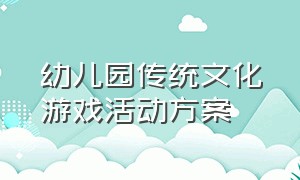 幼儿园传统文化游戏活动方案